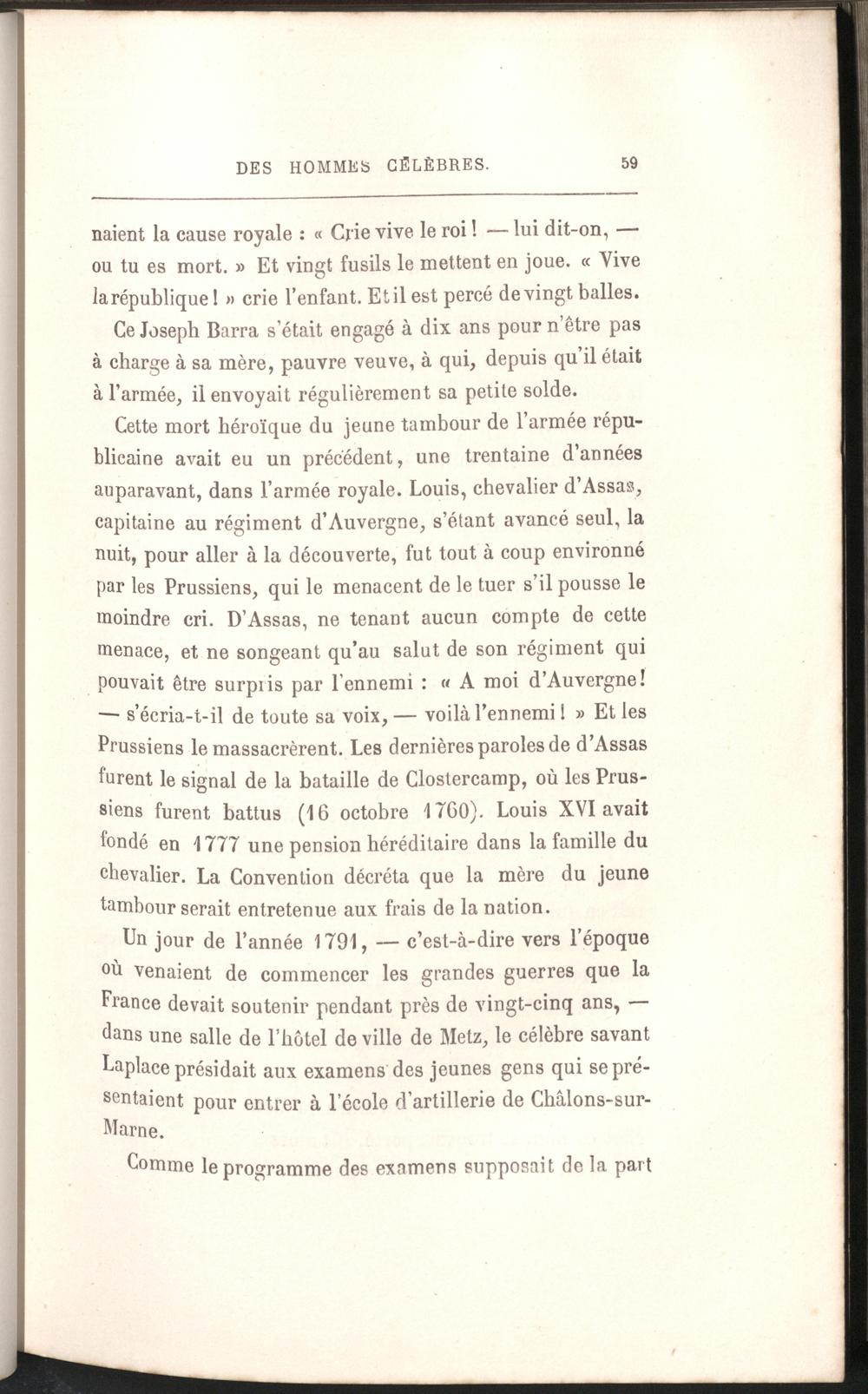 DES HOMMES CÉLÈBRES. 59

naient la cause royale : « Crie vive le roi ! — lui dit-on, — ou tu es mort. » Et vingt fusils le mettent en joue. « Vive la république ! » crie l'enfant. Et il est percé de vingt balles.

Ce Joseph Barra s'était engagé à dix ans pour n'être pas à charge à sa mère, pauvre veuve, à qui, depuis qu'il était à l'armée, il envoyait régulièrement sa petite solde.

Cette mort héroïque du jeune tambour de l'armée républicaine avait eu un précédent, une trentaine d'années auparavant, dans l'armée royale. Louis, chevalier d'Assas, capitaine au régiment d'Auvergne, s'étant avancé seul, la nuit, pour aller à la découverte, fut tout à coup environné par les Prussiens, qui le menacent de le tuer s'il pousse le moindre cri. D'Assas, ne tenant aucun compte de cette menace, et ne songeant qu'au salut de son régiment qui pouvait être surpris par l'ennemi : « A moi d'Auvergne ! — s'écria-t-il de toute sa voix, — voilà l'ennemi ! » Et les Prussiens le massacrèrent. Les dernières paroles de d'Assas furent le signal de la bataille de Clostercamp, où les Prussiens furent battus (16 octobre 1760). Louis XVI avait fondé en 1777 une pension héréditaire dans la famille du chevalier. La Convention décréta que la mère du jeune tambour serait entretenue aux frais de la nation.

Un jour de l'année 1791, — c'est-à-dire vers l'époque où venaient de commencer les grandes guerres que la France devait soutenir pendant près de vingt-cinq ans, — dans une salle de l'hôtel de ville de Metz, le célèbre savant Laplace présidait aux examens des jeunes gens qui se présentaient pour entrer à l'école d'artillerie de Châlons-sur-Marne.

Comme le programme des examens supposait de la part